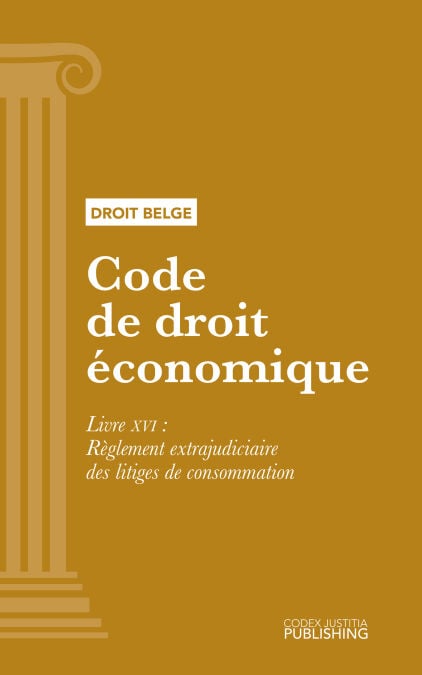 DROIT BELGE

Code
de droit
économique

Livre XVI :
Règlement extrajudiciaire
des litiges de consommation

CODEX JUSTITIA
PUBLISHING